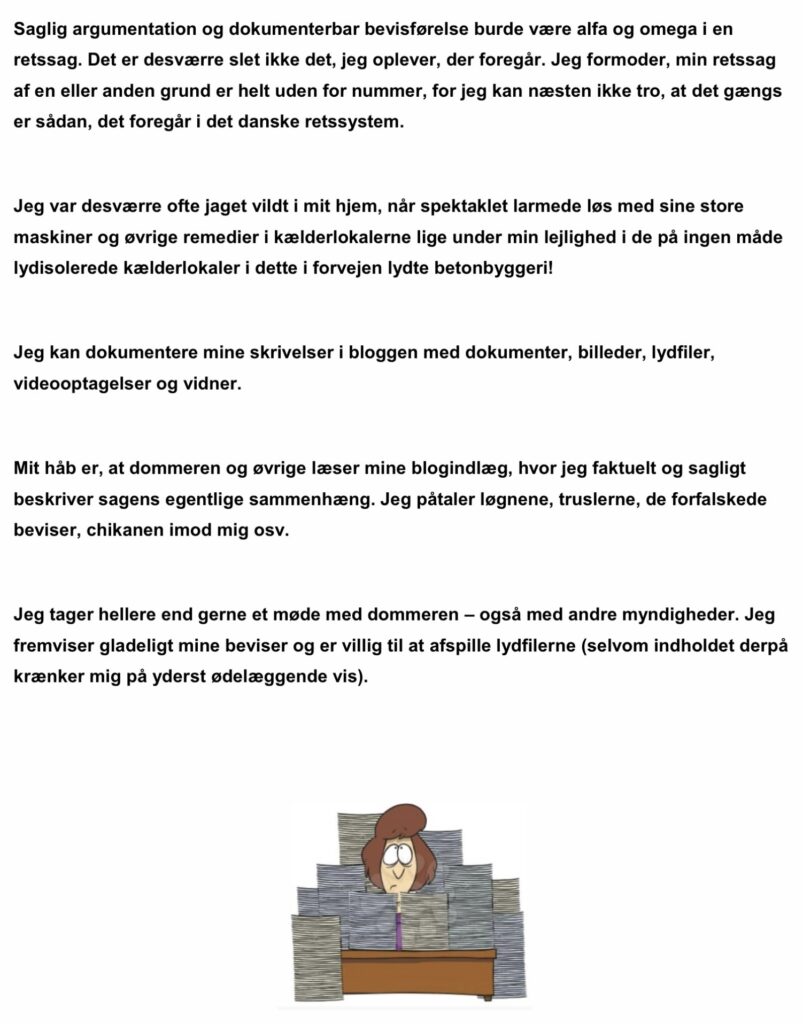 Saglig argumentation og dokumenterbar bevisførelse burde være alfa og omega i en retssag. Det er desværre slet ikke det, jeg oplever, der foregår. Jeg formoder, min retssag af en eller anden grund er helt uden for nummer, for jeg kan næsten ikke tro, at det gængs er sådan, det foregår i det danske retssystem.

Jeg var desværre ofte jaget vildt i mit hjem, når spektaklet larmede løs med sine store maskiner og øvrige remedier i kælderlokalerne lige under min lejlighed i de på ingen måde lydisolerede kælderlokaler i dette i forvejen lydte betonbyggeri!

Jeg kan dokumentere mine skrivelser i bloggen med dokumenter, billeder, lydfiler, videooptagelser og vidner.

Mit håb er, at dommeren og øvrige læser mine blogindlæg, hvor jeg faktuelt og sagligt beskriver sagens egentlige sammenhæng. Jeg påtaler løgnene, truslerne, de forfalskede beviser, chikanen imod mig osv.

Jeg tager hellere end gerne et møde med dommeren – også med andre myndigheder. Jeg fremviser gladeligt mine beviser og er villig til at afspille lydfilerne (selvom indholdet derpå krænker mig på yderst ødelæggende vis).